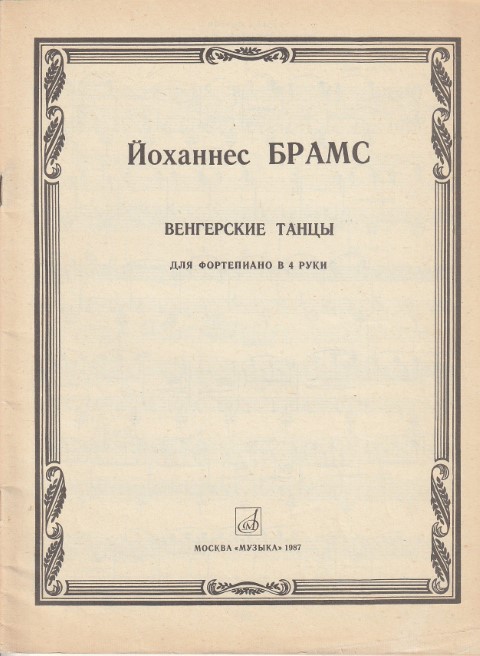 Йоханнес БРАМС

ВЕНГЕРСКИЕ ТАНЦЫ

ДЛЯ ФОРТЕПИАНО В 4 РУКИ

МОСКВА «МУЗЫКА» 1987